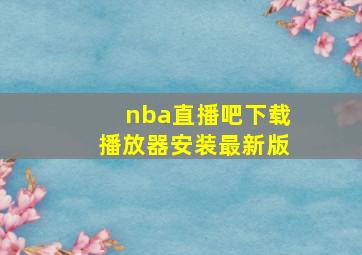 nba直播吧下载
播放器安装最新版